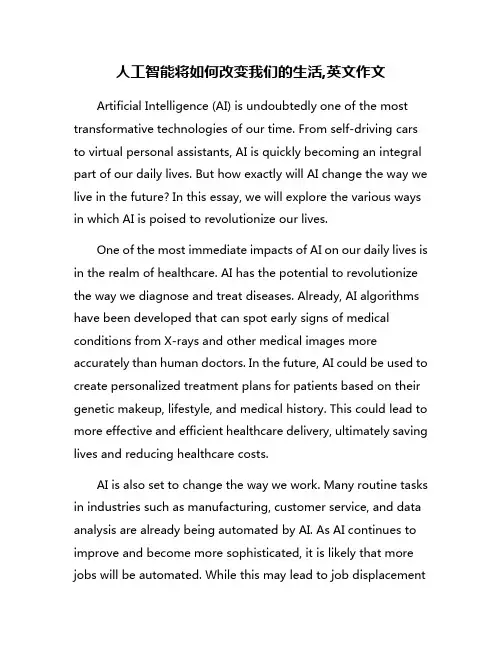 人工智能将如何改变我们的生活,英文作文

Artificial Intelligence (AI) is undoubtedly one of the most transformative technologies of our time. From self-driving cars to virtual personal assistants, AI is quickly becoming an integral part of our daily lives. But how exactly will AI change the way we live in the future? In this essay, we will explore the various ways in which AI is poised to revolutionize our lives.

One of the most immediate impacts of AI on our daily lives is in the realm of healthcare. AI has the potential to revolutionize the way we diagnose and treat diseases. Already, AI algorithms have been developed that can spot early signs of medical conditions from X-rays and other medical images more accurately than human doctors. In the future, AI could be used to create personalized treatment plans for patients based on their genetic makeup, lifestyle, and medical history. This could lead to more effective and efficient healthcare delivery, ultimately saving lives and reducing healthcare costs.

AI is also set to change the way we work. Many routine tasks in industries such as manufacturing, customer service, and data analysis are already being automated by AI. As AI continues to improve and become more sophisticated, it is likely that more jobs will be automated. While this may lead to job displacement